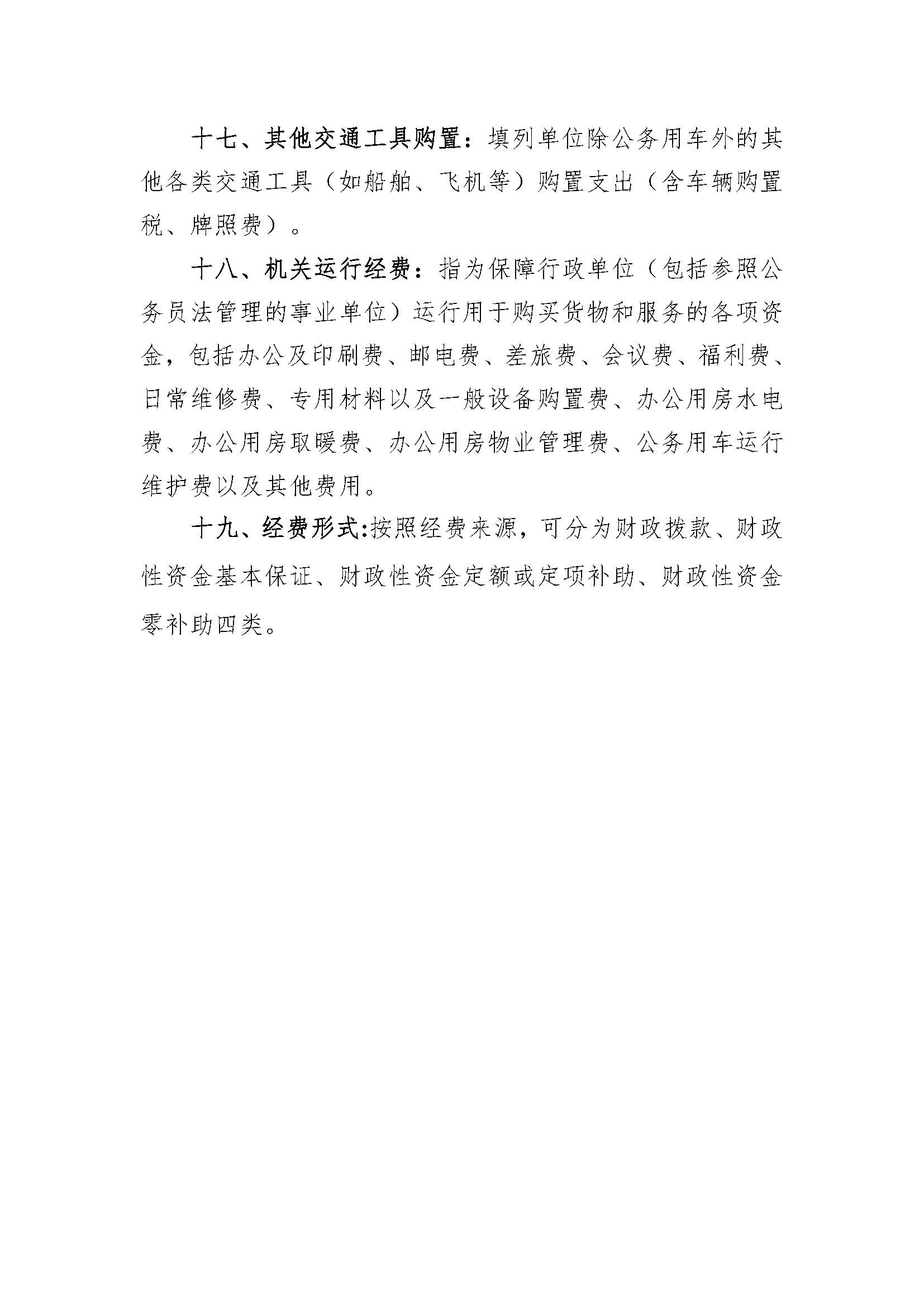 十七、其他交通工具购置：填列单位除公务用车外的其他各类交通工具（如船舶、飞机等）购置支出（含车辆购置税、牌照费）。

十八、机关运行经费：指为保障行政单位（包括参照公务员法管理的事业单位）运行用于购买货物和服务的各项资金，包括办公及印刷费、邮电费、差旅费、会议费、福利费、日常维修费、专用材料以及一般设备购置费、办公用房水电费、办公用房取暖费、办公用房物业管理费、公务用车运行维护费以及其他费用。

十九、经费形式:按照经费来源，可分为财政拨款、财政性资金基本保证、财政性资金定额或定项补助、财政性资金零补助四类。